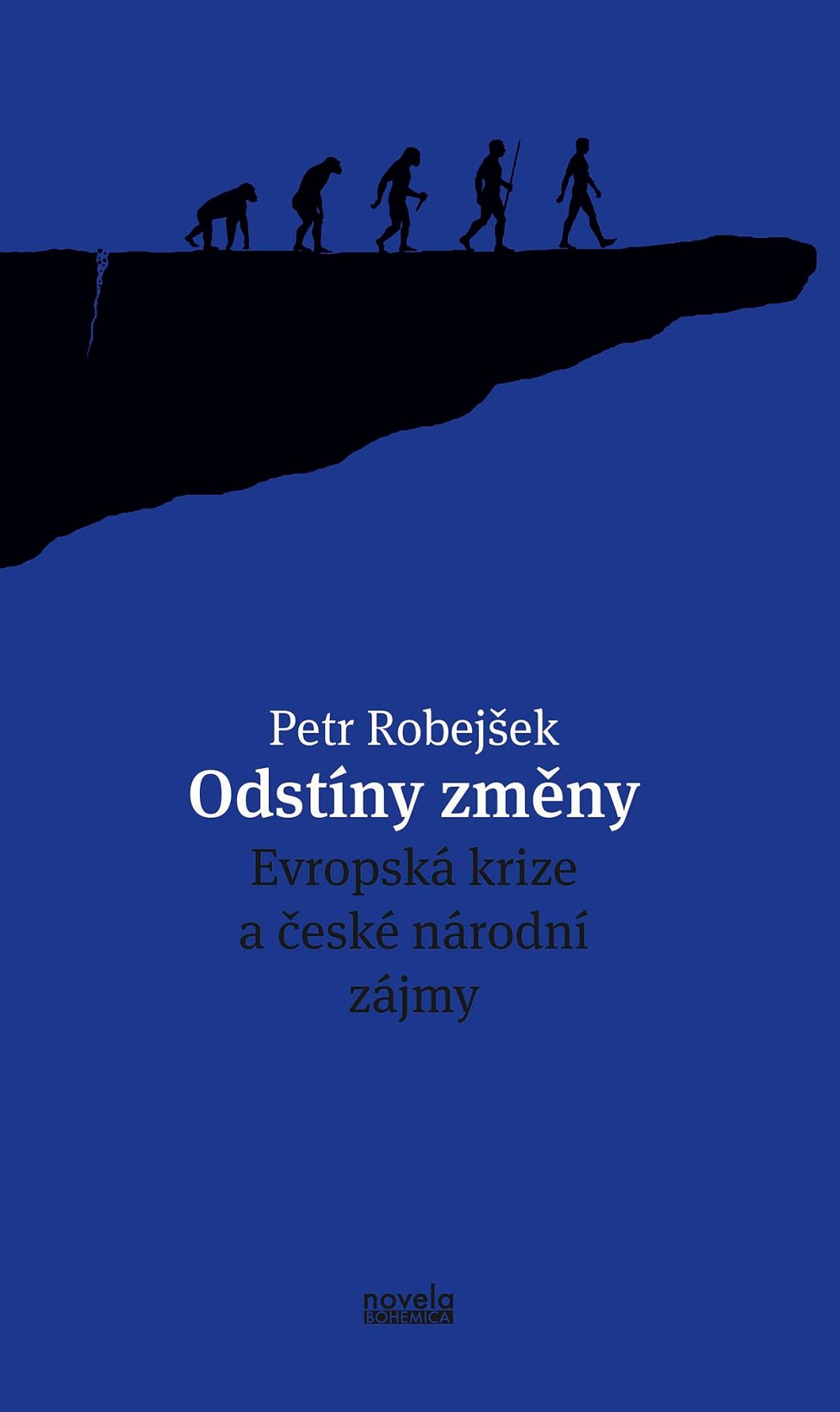 Petr Robejšek
Odstíny změny
Evropská krize a české národní zájmy

novela
BOHEMICA